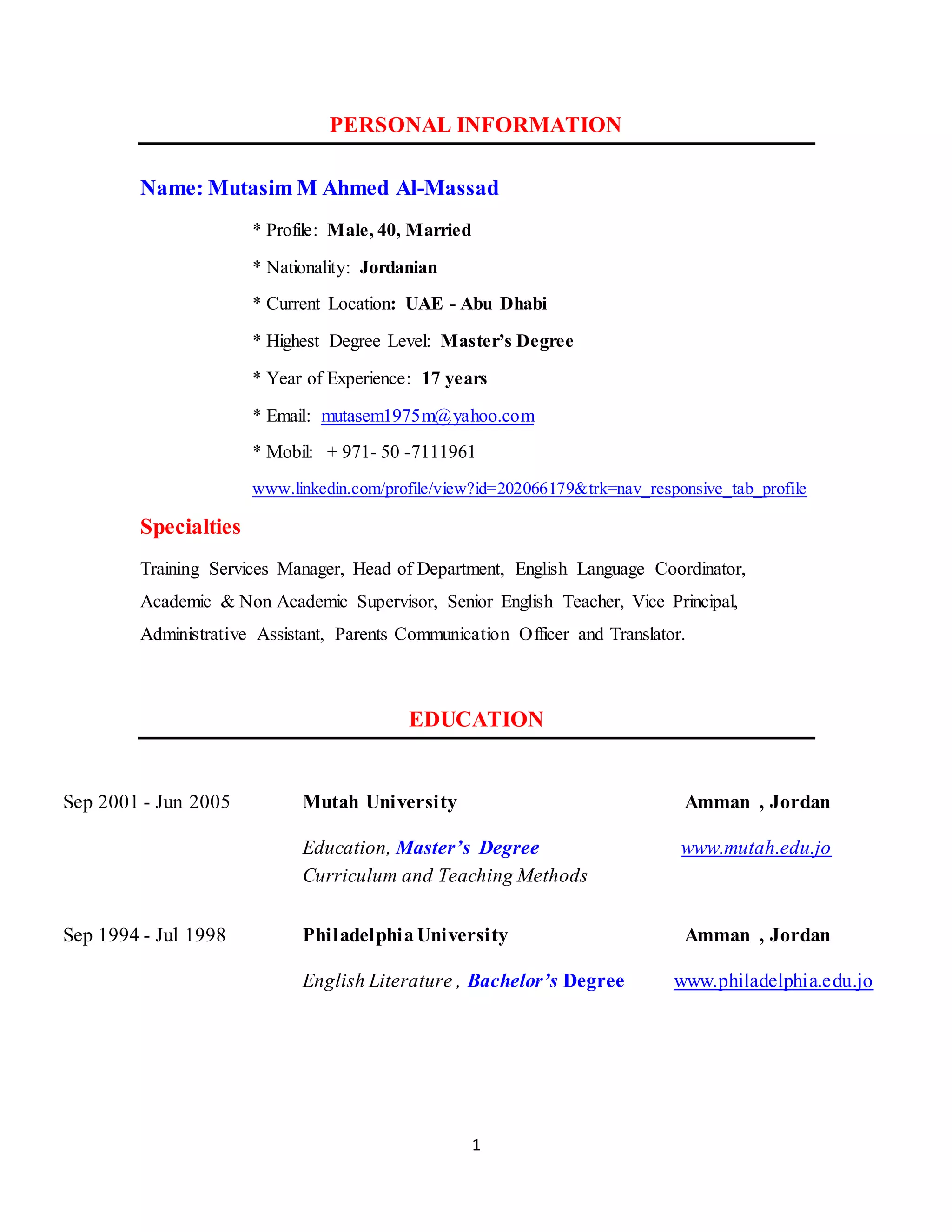 PERSONAL INFORMATION

Name: Mutasim M Ahmed Al-Massad

* Profile: Male, 40, Married

* Nationality: Jordanian

* Current Location: UAE - Abu Dhabi

* Highest Degree Level: Master's Degree

* Year of Experience: 17 years

* Email: mutasem1975m@yahoo.com

* Mobil: + 971- 50 -7111961

www.linkedin.com/profile/view?id=202066179&trk=nav_responsive_tab_profile

Specialties

Training Services Manager, Head of Department, English Language Coordinator, Academic & Non Academic Supervisor, Senior English Teacher, Vice Principal, Administrative Assistant, Parents Communication Officer and Translator.

EDUCATION

Sep 2001 - Jun 2005 Mutah University Amman , Jordan

Education, Master's Degree www.mutah.edu.jo
Curriculum and Teaching Methods

Sep 1994 - Jul 1998 Philadelphia University Amman , Jordan

English Literature , Bachelor's Degree www.philadelphia.edu.jo

1